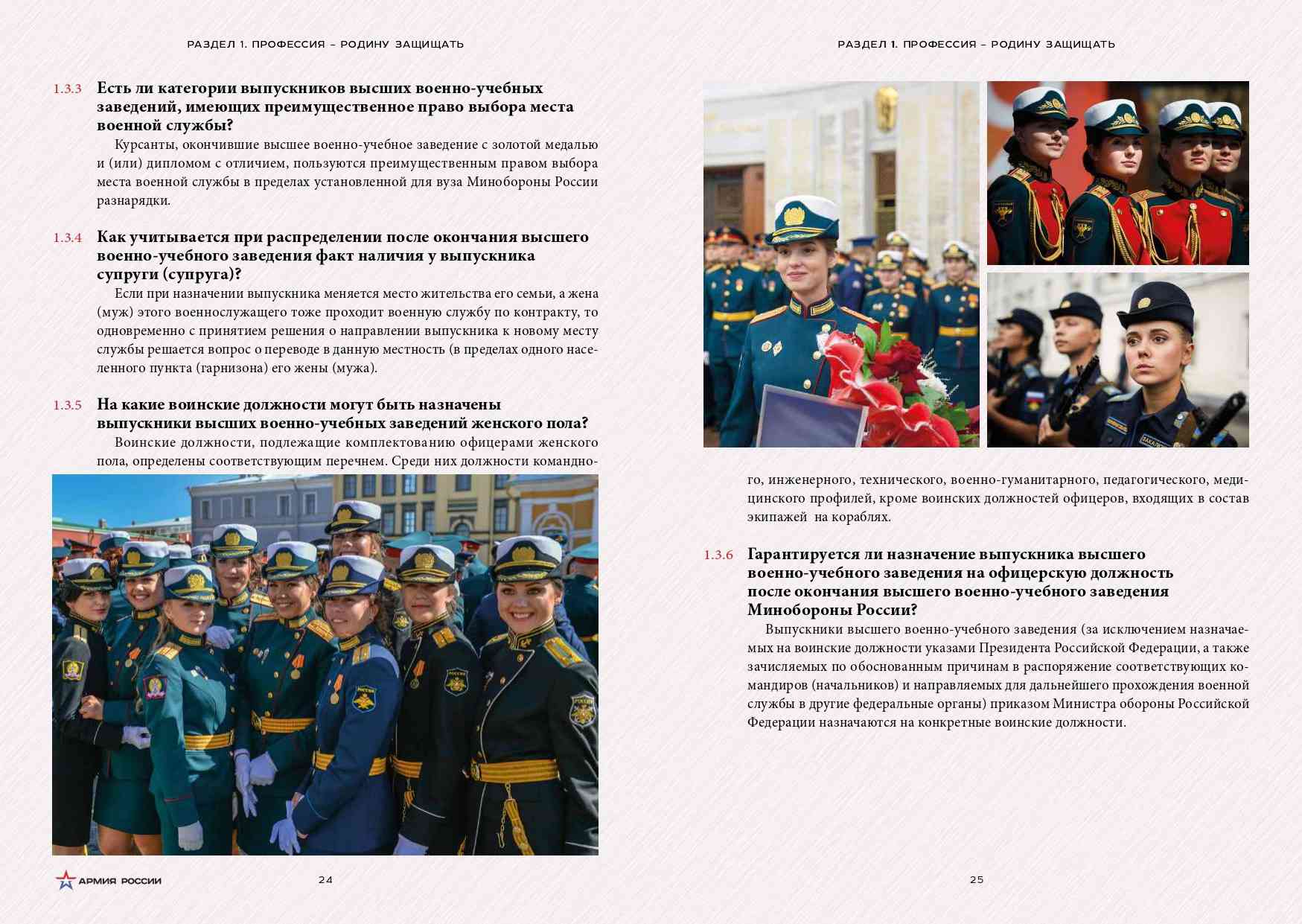 РАЗДЕЛ 1. ПРОФЕССИЯ – РОДИНУ ЗАЩИЩАТЬ

1.3.3 Есть ли категории выпускников высших военно-учебных заведений, имеющих преимущественное право выбора места военной службы?

Курсанты, окончившие высшее военно-учебное заведение с золотой медалью и (или) дипломом с отличием, пользуются преимущественным правом выбора места военной службы в пределах установленной для вуза Минобороны России разнарядки.

1.3.4 Как учитывается при распределении после окончания высшего военно-учебного заведения факт наличия у выпускника супруги (супруга)?

Если при назначении выпускника меняется место жительства его семьи, а жена (муж) этого военнослужащего тоже проходит военную службу по контракту, то одновременно с принятием решения о направлении выпускника к новому месту службы решается вопрос о переводе в данную местность (в пределах одного населенного пункта (гарнизона) его жены (мужа).

1.3.5 На какие воинские должности могут быть назначены выпускники высших военно-учебных заведений женского пола?

Воинские должности, подлежащие комплектованию офицерами женского пола, определены соответствующим перечнем. Среди них должности командно-

АРМИЯ РОССИИ

24

РАЗДЕЛ 1. ПРОФЕССИЯ – РОДИНУ ЗАЩИЩАТЬ

го, инженерного, технического, военно-гуманитарного, педагогического, медицинского профилей, кроме воинских должностей офицеров, входящих в состав экипажей на кораблях.

1.3.6 Гарантируется ли назначение выпускника высшего военно-учебного заведения на офицерскую должность после окончания высшего военно-учебного заведения Минобороны России?

Выпускники высшего военно-учебного заведения (за исключением назначаемых на воинские должности указами Президента Российской Федерации, а также зачисляемых по обоснованным причинам в распоряжение соответствующих командиров (начальников) и направляемых для дальнейшего прохождения военной службы в другие федеральные органы) приказом Министра обороны Российской Федерации назначаются на конкретные воинские должности.

25